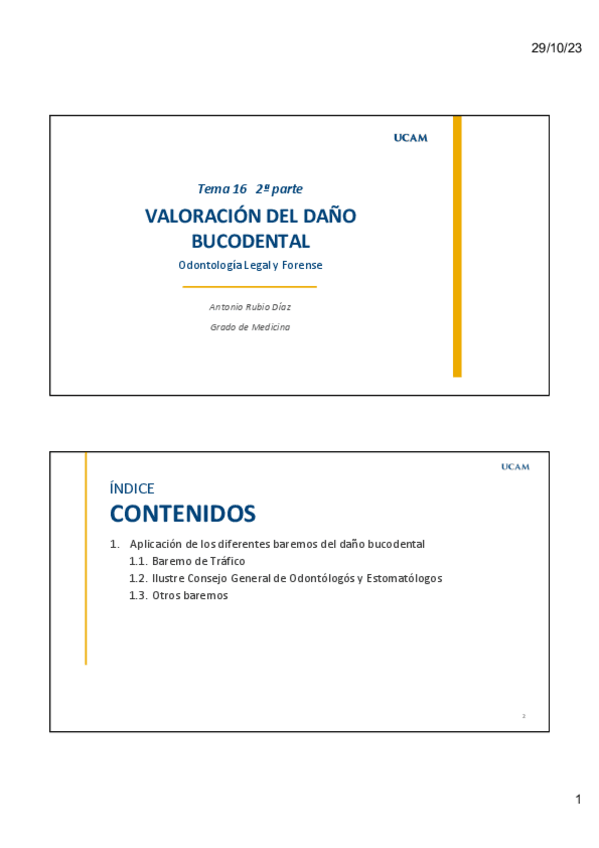 29/10/23

UCAM

Tema 16 2ª parte

VALORACIÓN DEL DAÑO BUCODENTAL

Odontología Legal y Forense

Antonio Rubio Díaz

Grado de Medicina

UCAM

ÍNDICE

CONTENIDOS

1. Aplicación de los diferentes baremos del daño bucodental
1.1. Baremo de Tráfico
1.2. Ilustre Consejo General de Odontólogós y Estomatólogos
1.3. Otros baremos

2

1